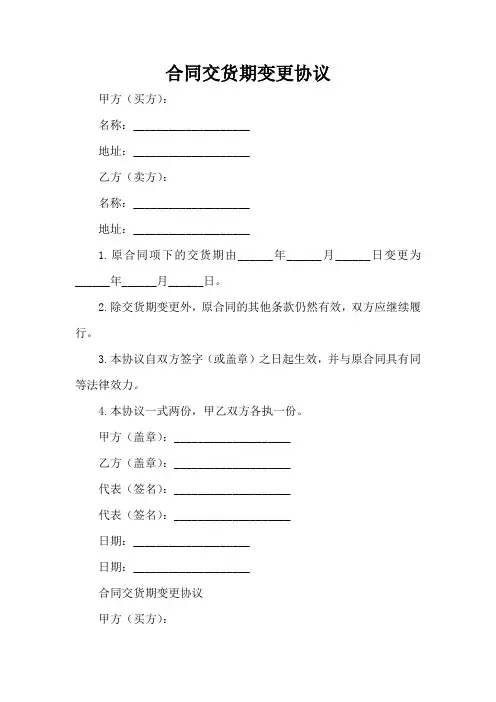 合同交货期变更协议

甲方（买方）：

名称：____________________

地址：____________________

乙方（卖方）：

名称：____________________

地址：____________________

1. 原合同项下的交货期由______年______月______日变更为______年______月______日。

2. 除交货期变更外，原合同的其他条款仍然有效，双方应继续履行。

3. 本协议自双方签字（或盖章）之日起生效，并与原合同具有同等法律效力。

4. 本协议一式两份，甲乙双方各执一份。

甲方（盖章）：____________________

乙方（盖章）：____________________

代表（签名）：____________________

代表（签名）：____________________

日期：____________________

日期：____________________

合同交货期变更协议

甲方（买方）：